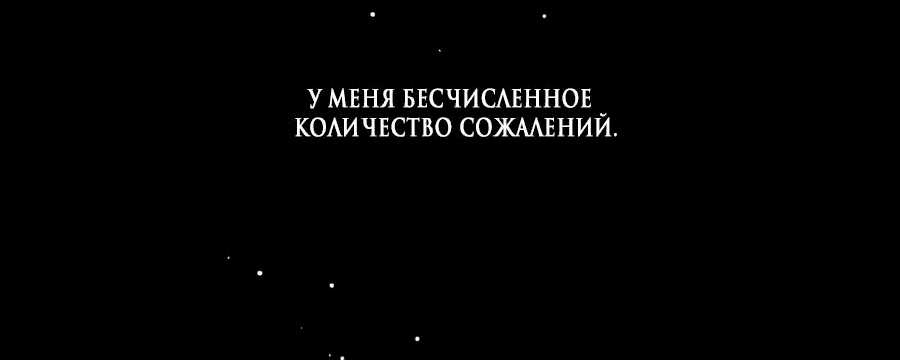 У МЕНЯ БЕСЧИСЛЕННОЕ КОЛИЧЕСТВО СОЖАЛЕНИЙ.